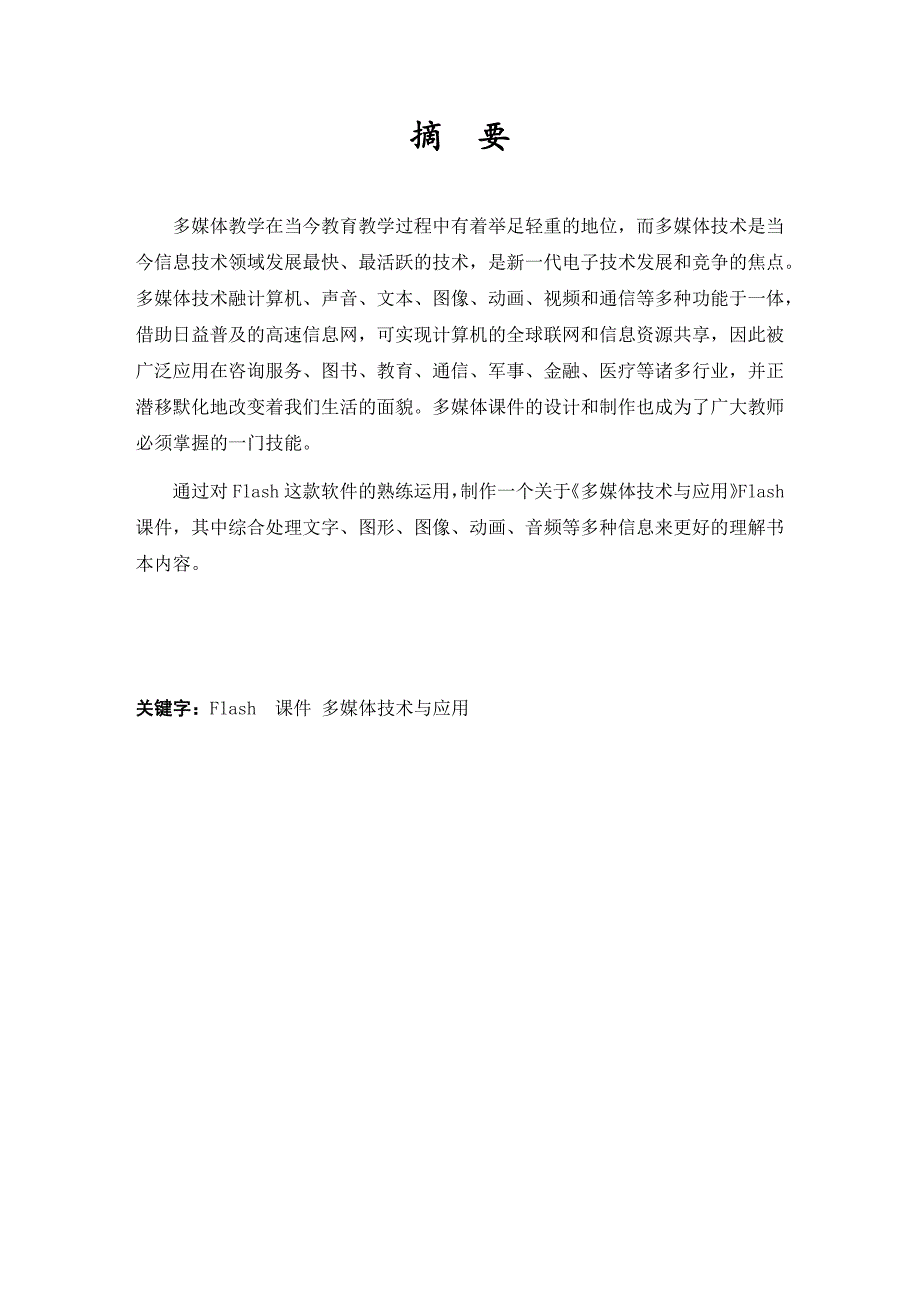 摘　要

多媒体教学在当今教育教学过程中有着举足轻重的地位，而多媒体技术是当今信息技术领域发展最快、最活跃的技术，是新一代电子技术发展和竞争的焦点。多媒体技术融计算机、声音、文本、图像、动画、视频和通信等多种功能于一体，借助日益普及的高速信息网，可实现计算机的全球联网和信息资源共享，因此被广泛应用在咨询服务、图书、教育、通信、军事、金融、医疗等诸多行业，并正潜移默化地改变着我们生活的面貌。多媒体课件的设计和制作也成为了广大教师必须掌握的一门技能。

通过对 Flash 这款软件的熟练运用，制作一个关于《多媒体技术与应用》Flash 课件，其中综合处理文字、图形、图像、动画、音频等多种信息来更好的理解书本内容。

关键字：Flash　课件　多媒体技术与应用